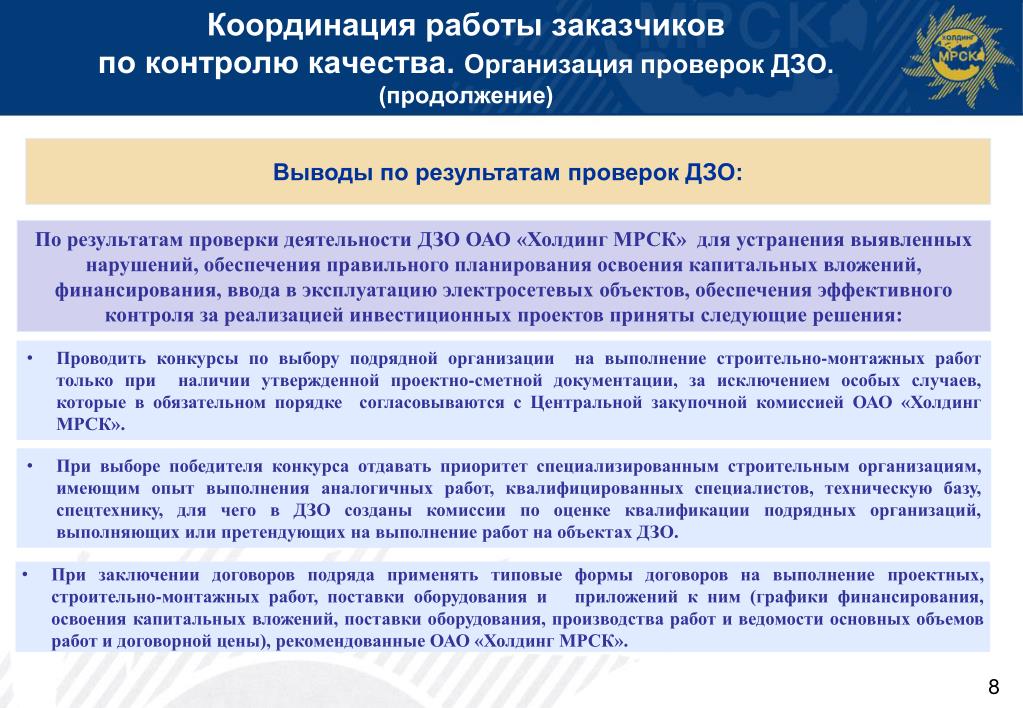 Координация работы заказчиков по контролю качества. Организация проверок ДЗО. (продолжение)

Холдинг МРСК

Выводы по результатам проверок ДЗО:

По результатам проверки деятельности ДЗО ОАО «Холдинг МРСК» для устранения выявленных нарушений, обеспечения правильного планирования освоения капитальных вложений, финансирования, ввода в эксплуатацию электросетевых объектов, обеспечения эффективного контроля за реализацией инвестиционных проектов приняты следующие решения:

• Проводить конкурсы по выбору подрядной организации на выполнение строительно-монтажных работ только при наличии утвержденной проектно-сметной документации, за исключением особых случаев, которые в обязательном порядке согласовываются с Центральной закупочной комиссией ОАО «Холдинг МРСК».

• При выборе победителя конкурса отдавать приоритет специализированным строительным организациям, имеющим опыт выполнения аналогичных работ, квалифицированных специалистов, техническую базу, спецтехнику, для чего в ДЗО созданы комиссии по оценке квалификации подрядных организаций, выполняющих или претендующих на выполнение работ на объектах ДЗО.

• При заключении договоров подряда применять типовые формы договоров на выполнение проектных, строительно-монтажных работ, поставки оборудования и приложений к ним (графики финансирования, освоения капитальных вложений, поставки оборудования, производства работ и ведомости основных объемов работ и договорной цены), рекомендованные ОАО «Холдинг МРСК».

8